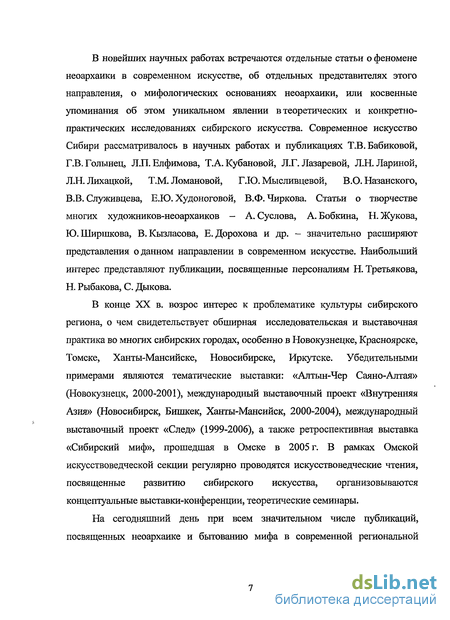 В новейших научных работах встречаются отдельные статьи о феномене неоархаики в современном искусстве, об отдельных представителях этого направления, о мифологических основаниях неоархаики, или косвенные упоминания об этом уникальном явлении в теоретических и конкретно-практических исследованиях сибирского искусства. Современное искусство Сибири рассматривалось в научных работах и публикациях Т.В. Бабиковой, Г.В. Голынец, Л.П. Елфимова, Т.А. Кубановой, Л.Г. Лазаревой, Л.Н. Лариной, Л.Н. Лихацкой, Т.М. Ломановой, Г.Ю. Мысливцевой, В.О. Назанского, В.В. Служивцева, Е.Ю. Худоноговой, В.Ф. Чиркова. Статьи о творчестве многих художников-неоархаиков – А. Суслова, А. Бобкина, Н. Жукова, Ю. Ширшкова, В. Кызласова, Е. Дорохова и др. – значительно расширяют представления о данном направлении в современном искусстве. Наибольший интерес представляют публикации, посвященные персоналиям Н. Третьякова, Н. Рыбакова, С. Дыкова.

В конце XX в. возрос интерес к проблематике культуры сибирского региона, о чем свидетельствует обширная исследовательская и выставочная практика во многих сибирских городах, особенно в Новокузнецке, Красноярске, Томске, Ханты-Мансийске, Новосибирске, Иркутске. Убедительными примерами являются тематические выставки: «Алтын-Чер Саяно-Алтая» (Новокузнецк, 2000-2001), международный выставочный проект «Внутренняя Азия» (Новосибирск, Бишкек, Ханты-Мансийск, 2000-2004), международный выставочный проект «След» (1999-2006), а также ретроспективная выставка «Сибирский миф», прошедшая в Омске в 2005 г. В рамках Омской искусствоведческой секции регулярно проводятся искусствоведческие чтения, посвященные развитию сибирского искусства, организовываются концептуальные выставки-конференции, теоретические семинары.

На сегодняшний день при всем значительном числе публикаций, посвященных неоархаике и бытованию мифа в современной региональной

7

dsLib.net
библиотека диссертаций